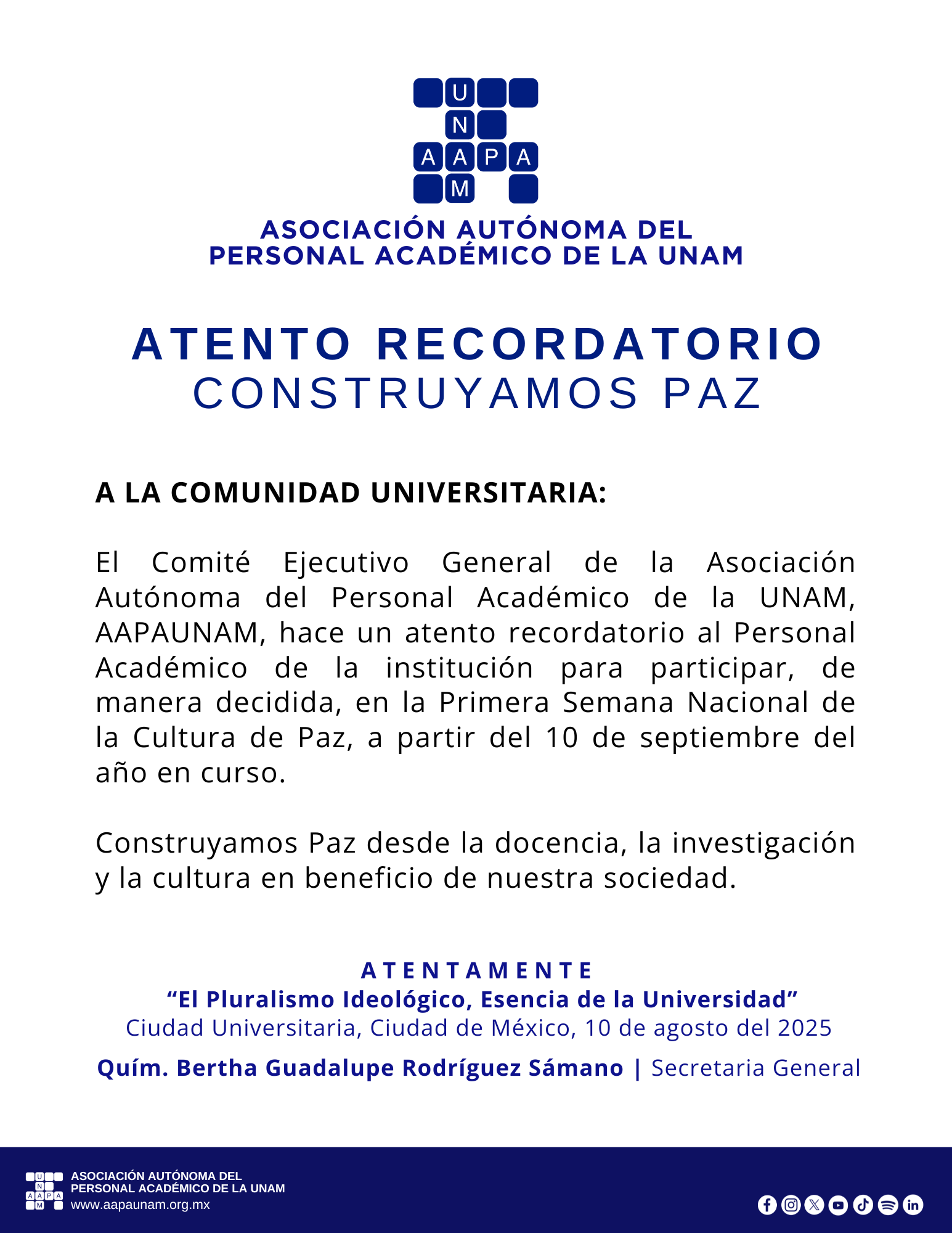 U
N
A A P A
M

ASOCIACIÓN AUTÓNOMA DEL PERSONAL ACADÉMICO DE LA UNAM

ATENTO RECORDATORIO
CONSTRUYAMOS PAZ

A LA COMUNIDAD UNIVERSITARIA:

El Comité Ejecutivo General de la Asociación Autónoma del Personal Académico de la UNAM, AAPAUNAM, hace un atento recordatorio al Personal Académico de la institución para participar, de manera decidida, en la Primera Semana Nacional de la Cultura de Paz, a partir del 10 de septiembre del año en curso.

Construyamos Paz desde la docencia, la investigación y la cultura en beneficio de nuestra sociedad.

ATENTAMENTE
“El Pluralismo Ideológico, Esencia de la Universidad”
Ciudad Universitaria, Ciudad de México, 10 de agosto del 2025
Quím. Bertha Guadalupe Rodríguez Sámano | Secretaria General

U
N
A A P A
M
ASOCIACIÓN AUTÓNOMA DEL
PERSONAL ACADÉMICO DE LA UNAM
www.aapaunam.org.mx